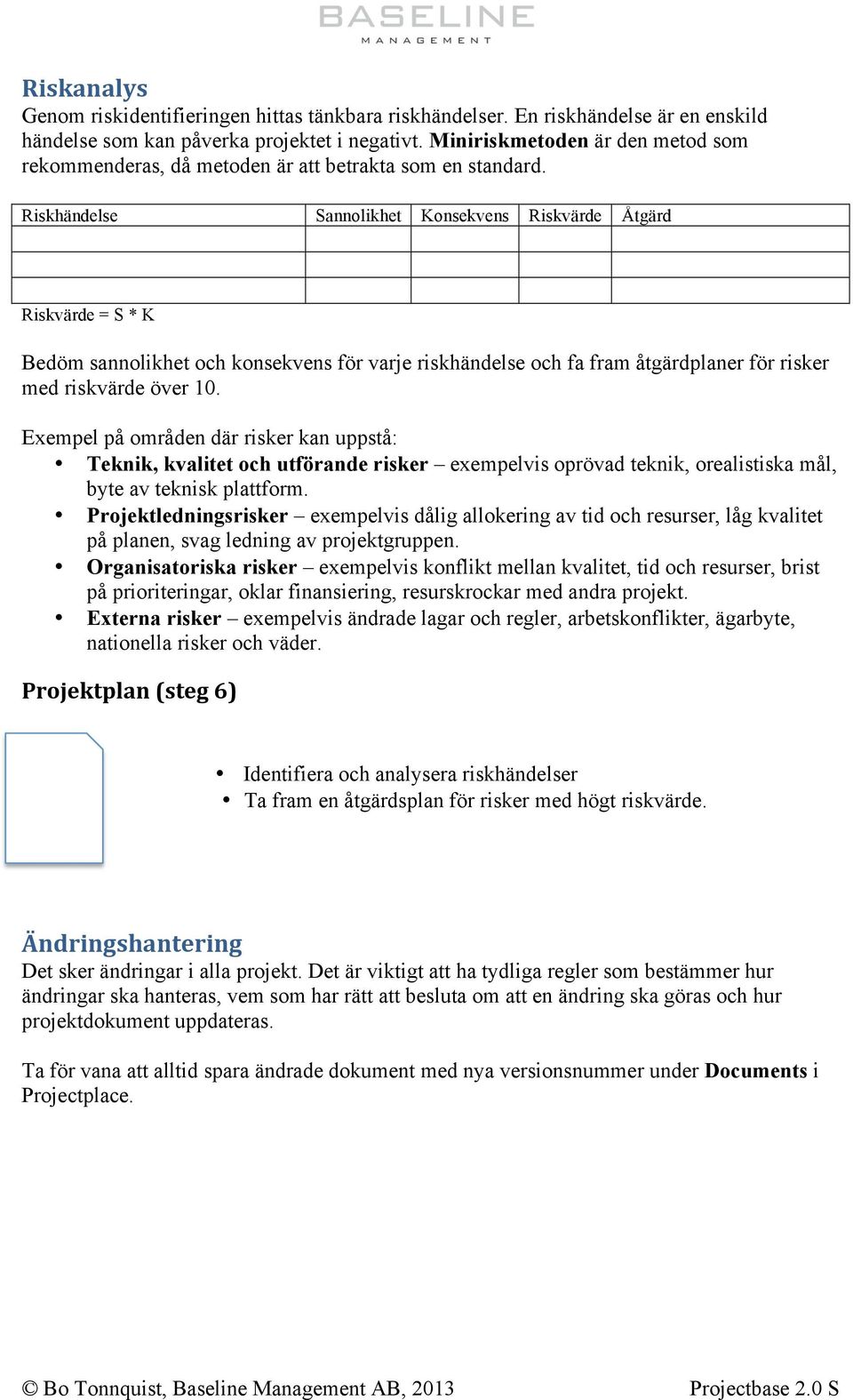 BASELINE
MANAGEMENT

Riskanalys
Genom riskidentifieringen hittas tänkbara riskhändelser. En riskhändelse är en enskild händelse som kan påverka projektet i negativt. Miniriskmetoden är den metod som rekommenderas, då metoden är att betrakta som en standard.

| Riskhändelse | Sannolikhet | Konsekvens | Riskvärde | Åtgärd |
|---|---|---|---|---|
| | | | | |
| | | | | |
| | | | | |

Riskvärde = S * K

Bedöm sannolikhet och konsekvens för varje riskhändelse och fa fram åtgärdplaner för risker med riskvärde över 10.

Exempel på områden där risker kan uppstå:
• Teknik, kvalitet och utförande risker – exempelvis oprövad teknik, orealistiska mål, byte av teknisk plattform.
• Projektledningsrisker – exempelvis dålig allokering av tid och resurser, låg kvalitet på planen, svag ledning av projektgruppen.
• Organisatoriska risker – exempelvis konflikt mellan kvalitet, tid och resurser, brist på prioriteringar, oklar finansiering, resurskrockar med andra projekt.
• Externa risker – exempelvis ändrade lagar och regler, arbetskonflikter, ägarbyte, nationella risker och väder.

Projektplan (steg 6)

• Identifiera och analysera riskhändelser
• Ta fram en åtgärdsplan för risker med högt riskvärde.

Ändringshantering
Det sker ändringar i alla projekt. Det är viktigt att ha tydliga regler som bestämmer hur ändringar ska hanteras, vem som har rätt att besluta om att en ändring ska göras och hur projektdokument uppdateras.

Ta för vana att alltid spara ändrade dokument med nya versionsnummer under Documents i Projectplace.

© Bo Tonnquist, Baseline Management AB, 2013 Projectbase 2.0 S